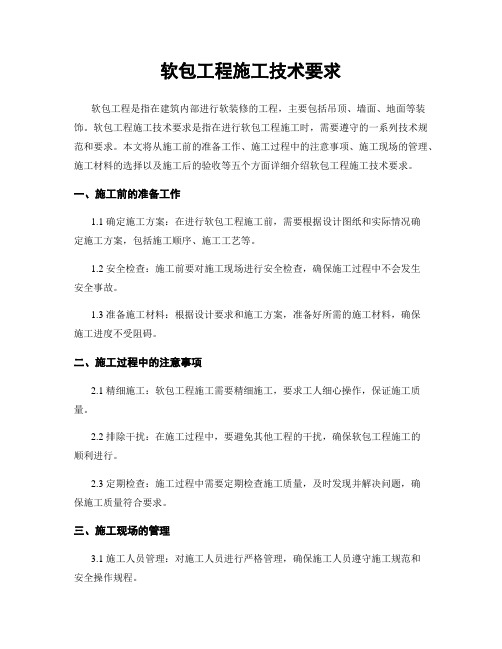 软包工程施工技术要求

软包工程是指在建筑内部进行软装修的工程，主要包括吊顶、墙面、地面等装饰。软包工程施工技术要求是指在进行软包工程施工时，需要遵守的一系列技术规范和要求。本文将从施工前的准备工作、施工过程中的注意事项、施工现场的管理、施工材料的选择以及施工后的验收等五个方面详细介绍软包工程施工技术要求。

一、施工前的准备工作

1.1 确定施工方案：在进行软包工程施工前，需要根据设计图纸和实际情况确定施工方案，包括施工顺序、施工工艺等。

1.2 安全检查：施工前要对施工现场进行安全检查，确保施工过程中不会发生安全事故。

1.3 准备施工材料：根据设计要求和施工方案，准备好所需的施工材料，确保施工进度不受阻碍。

二、施工过程中的注意事项

2.1 精细施工：软包工程施工需要精细施工，要求工人细心操作，保证施工质量。

2.2 排除干扰：在施工过程中，要避免其他工程的干扰，确保软包工程施工的顺利进行。

2.3 定期检查：施工过程中需要定期检查施工质量，及时发现并解决问题，确保施工质量符合要求。

三、施工现场的管理

3.1 施工人员管理：对施工人员进行严格管理，确保施工人员遵守施工规范和安全操作规程。